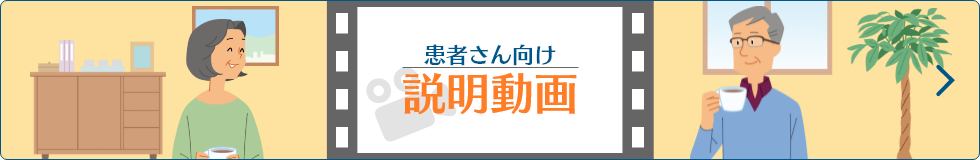 患者さん向け
説明動画